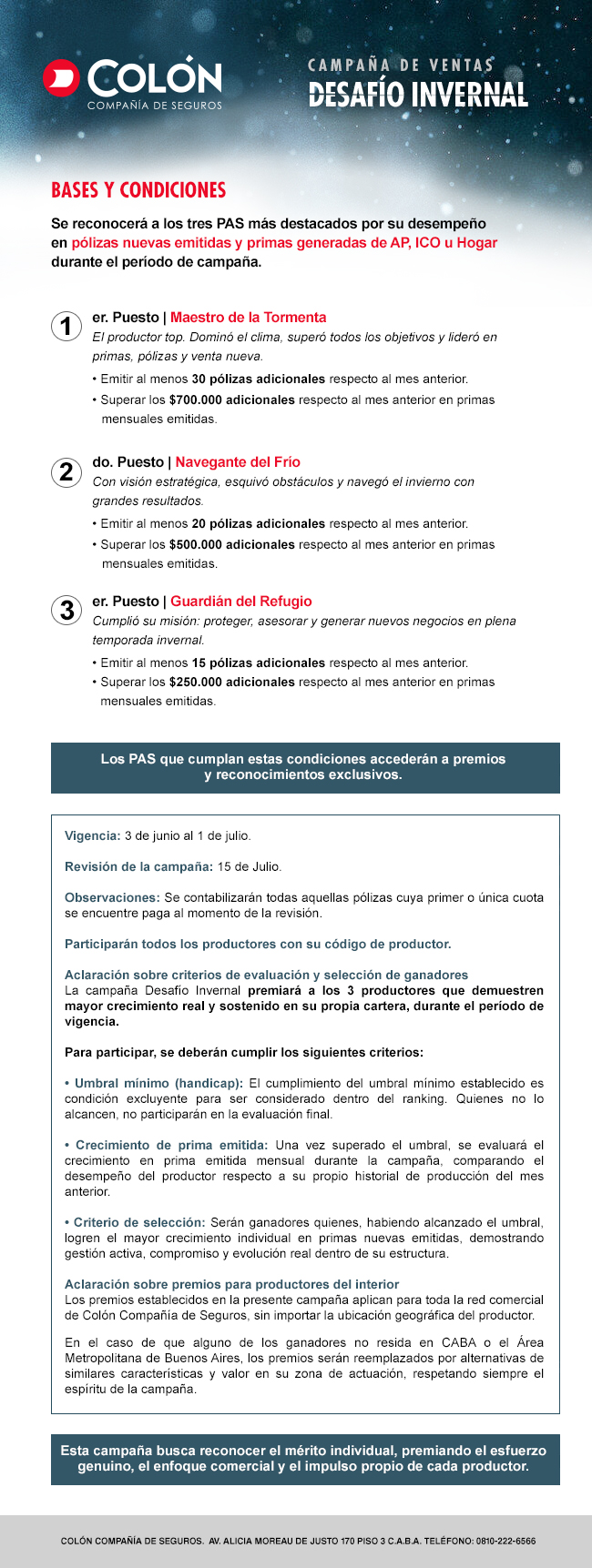 COLÓN
COMPAÑÍA DE SEGUROS

CAMPAÑA DE VENTAS
DESAFÍO INVERNAL

BASES Y CONDICIONES

Se reconocerá a los tres PAS más destacados por su desempeño en pólizas nuevas emitidas y primas generadas de AP, ICO u Hogar durante el período de campaña.

1 er. Puesto | Maestro de la Tormenta
El productor top. Dominó el clima, superó todos los objetivos y lideró en primas, pólizas y venta nueva.
• Emitir al menos 30 pólizas adicionales respecto al mes anterior.
• Superar los $700.000 adicionales respecto al mes anterior en primas mensuales emitidas.

2 do. Puesto | Navegante del Frío
Con visión estratégica, esquivó obstáculos y navegó el invierno con grandes resultados.
• Emitir al menos 20 pólizas adicionales respecto al mes anterior.
• Superar los $500.000 adicionales respecto al mes anterior en primas mensuales emitidas.

3 er. Puesto | Guardián del Refugio
Cumplió su misión: proteger, asesorar y generar nuevos negocios en plena temporada invernal.
• Emitir al menos 15 pólizas adicionales respecto al mes anterior.
• Superar los $250.000 adicionales respecto al mes anterior en primas mensuales emitidas.

Los PAS que cumplan estas condiciones accederán a premios y reconocimientos exclusivos.

Vigencia: 3 de junio al 1 de julio.

Revisión de la campaña: 15 de Julio.

Observaciones: Se contabilizarán todas aquellas pólizas cuya primer o única cuota se encuentre paga al momento de la revisión.

Participarán todos los productores con su código de productor.

Aclaración sobre criterios de evaluación y selección de ganadores
La campaña Desafío Invernal premiará a los 3 productores que demuestren mayor crecimiento real y sostenido en su propia cartera, durante el período de vigencia.

Para participar, se deberán cumplir los siguientes criterios:

• Umbral mínimo (handicap): El cumplimiento del umbral mínimo establecido es condición excluyente para ser considerado dentro del ranking. Quienes no lo alcancen, no participarán en la evaluación final.

• Crecimiento de prima emitida: Una vez superado el umbral, se evaluará el crecimiento en prima emitida mensual durante la campaña, comparando el desempeño del productor respecto a su propio historial de producción del mes anterior.

• Criterio de selección: Serán ganadores quienes, habiendo alcanzado el umbral, logren el mayor crecimiento individual en primas nuevas emitidas, demostrando gestión activa, compromiso y evolución real dentro de su estructura.

Aclaración sobre premios para productores del interior
Los premios establecidos en la presente campaña aplican para toda la red comercial de Colón Compañía de Seguros, sin importar la ubicación geográfica del productor.

En el caso de que alguno de los ganadores no resida en CABA o el Área Metropolitana de Buenos Aires, los premios serán reemplazados por alternativas de similares características y valor en su zona de actuación, respetando siempre el espíritu de la campaña.

Esta campaña busca reconocer el mérito individual, premiando el esfuerzo genuino, el enfoque comercial y el impulso propio de cada productor.

COLÓN COMPAÑÍA DE SEGUROS. AV. ALICIA MOREAU DE JUSTO 170 PISO 3 C.A.B.A. TELÉFONO: 0810-222-6566